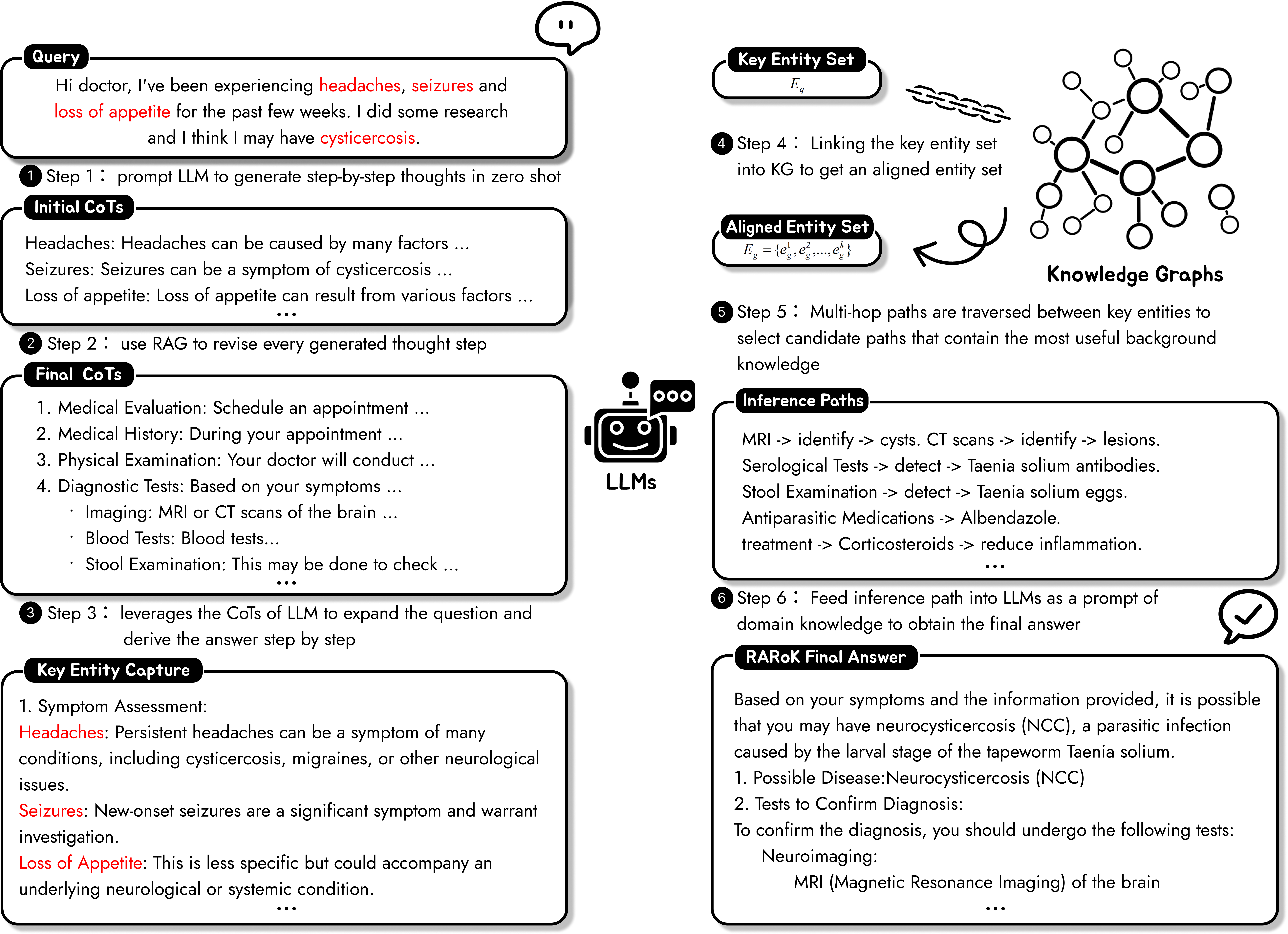 Query

Hi doctor, I've been experiencing headaches, seizures and loss of appetite for the past few weeks. I did some research and I think I may have cysticercosis.

1 Step 1： prompt LLM to generate step-by-step thoughts in zero shot

Initial CoTs

Headaches: Headaches can be caused by many factors ...
Seizures: Seizures can be a symptom of cysticercosis ...
Loss of appetite: Loss of appetite can result from various factors ...
...

2 Step 2： use RAG to revise every generated thought step

Final CoTs

1. Medical Evaluation: Schedule an appointment ...
2. Medical History: During your appointment ...
3. Physical Examination: Your doctor will conduct ...
4. Diagnostic Tests: Based on your symptoms ...
· Imaging: MRI or CT scans of the brain ...
· Blood Tests: Blood tests...
· Stool Examination: This may be done to check ...
...

3 Step 3： leverages the CoTs of LLM to expand the question and derive the answer step by step

Key Entity Capture

1. Symptom Assessment:
Headaches: Persistent headaches can be a symptom of many conditions, including cysticercosis, migraines, or other neurological issues.
Seizures: New-onset seizures are a significant symptom and warrant investigation.
Loss of Appetite: This is less specific but could accompany an underlying neurological or systemic condition.
...

LLMs

Key Entity Set
$E_q$

4 Step 4： Linking the key entity set into KG to get an aligned entity set

Aligned Entity Set
$E_g = \{e_g^1, e_g^2, ..., e_g^k\}$

Knowledge Graphs

5 Step 5： Multi-hop paths are traversed between key entities to select candidate paths that contain the most useful background knowledge

Inference Paths

MRI -> identify -> cysts. CT scans -> identify -> lesions.
Serological Tests -> detect -> Taenia solium antibodies.
Stool Examination -> detect -> Taenia solium eggs.
Antiparasitic Medications -> Albendazole.
treatment -> Corticosteroids -> reduce inflammation.
...

6 Step 6： Feed inference path into LLMs as a prompt of domain knowledge to obtain the final answer

RARoK Final Answer

Based on your symptoms and the information provided, it is possible that you may have neurocysticercosis (NCC), a parasitic infection caused by the larval stage of the tapeworm Taenia solium.
1. Possible Disease:Neurocysticercosis (NCC)
2. Tests to Confirm Diagnosis:
To confirm the diagnosis, you should undergo the following tests:
Neuroimaging:
MRI (Magnetic Resonance Imaging) of the brain
...